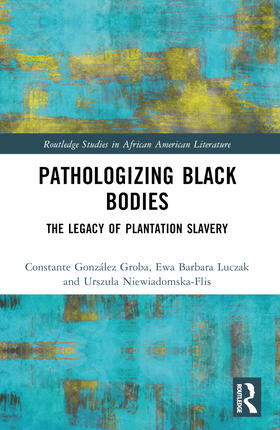 Routledge Studies in African American Literature

PATHOLOGIZING BLACK BODIES

THE LEGACY OF PLANTATION SLAVERY

Constante González Groba, Ewa Barbara Luczak and Urszula Niewiadomska-Flis

ROUTLEDGE